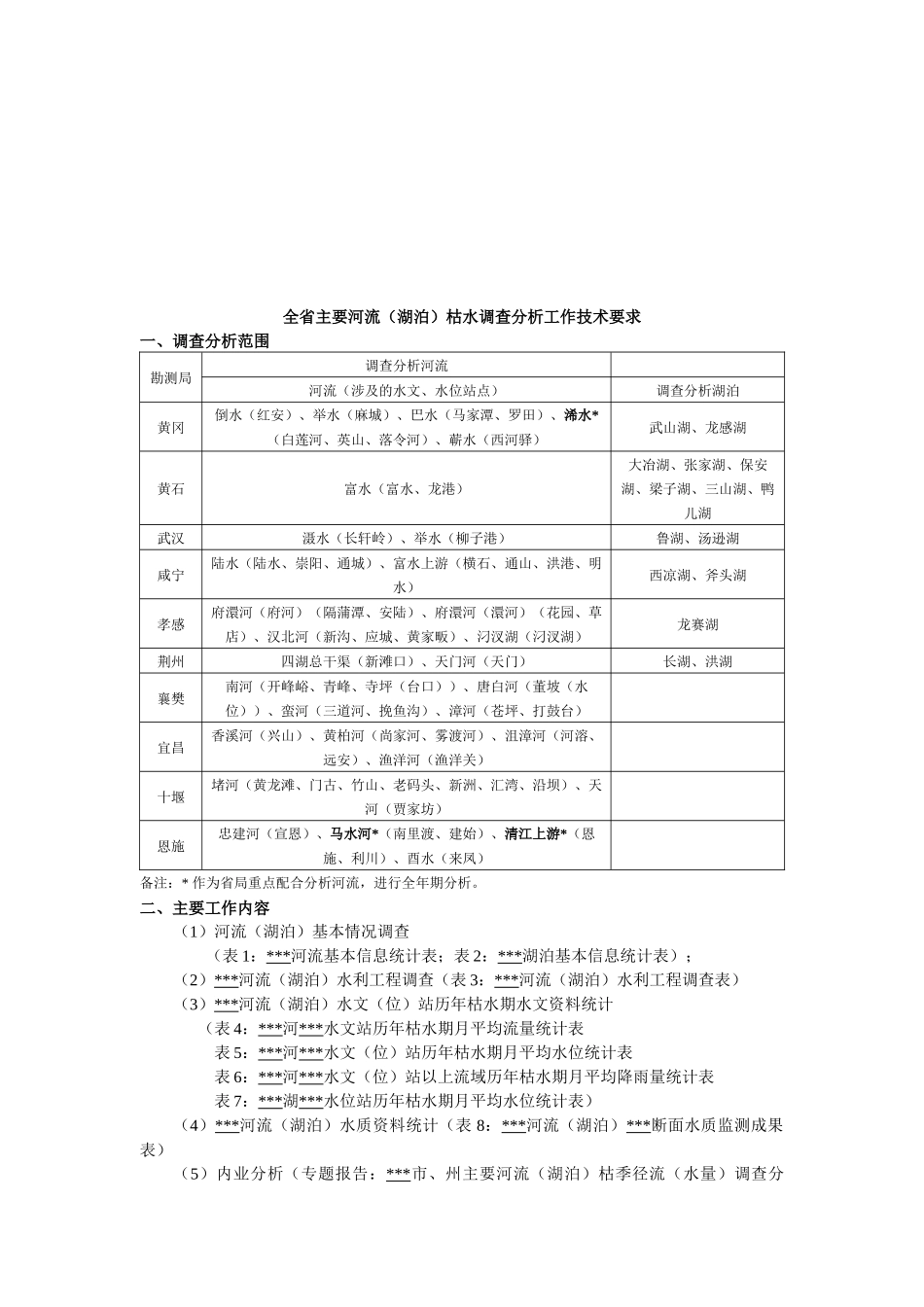 全省主要河流（湖泊）枯水调查分析工作技术要求

一、调查分析范围

| 勘测局 | 调查分析河流 | |
|---|---|---|
| | 河流（涉及的水文、水位站点） | 调查分析湖泊 |
| 黄冈 | 倒水（红安）、举水（麻城）、巴水（马家潭、罗田）、浠水*（白莲河、英山、落令河）、蕲水（西河驿） | 武山湖、龙感湖 |
| 黄石 | 富水（富水、龙港） | 大冶湖、张家湖、保安湖、梁子湖、三山湖、鸭儿湖 |
| 武汉 | 滠水（长轩岭）、举水（柳子港） | 鲁湖、汤逊湖 |
| 咸宁 | 陆水（陆水、崇阳、通城）、富水上游（横石、通山、洪港、明水） | 西凉湖、斧头湖 |
| 孝感 | 府澴河（府河）（隔蒲潭、安陆）、府澴河（澴河）（花园、草店）、汉北河（新沟、应城、黄家畈）、汈汊湖（汈汊湖） | 龙赛湖 |
| 荆州 | 四湖总干渠（新滩口）、天门河（天门） | 长湖、洪湖 |
| 襄樊 | 南河（开峰峪、青峰、寺坪（台口））、唐白河（董坡（水位））、蛮河（三道河、挽鱼沟）、漳河（苍坪、打鼓台） | |
| 宜昌 | 香溪河（兴山）、黄柏河（尚家河、雾渡河）、沮漳河（河溶、远安）、渔洋河（渔洋关） | |
| 十堰 | 堵河（黄龙滩、门古、竹山、老码头、新洲、汇湾、沿坝）、天河（贾家坊） | |
| 恩施 | 忠建河（宣恩）、马水河*（南里渡、建始）、清江上游*（恩施、利川）、酉水（来凤） | |

备注：* 作为省局重点配合分析河流，进行全年期分析。

二、主要工作内容

（1）河流（湖泊）基本情况调查

（表 1：***河流基本信息统计表；表 2：***湖泊基本信息统计表）；

（2）***河流（湖泊）水利工程调查（表 3：***河流（湖泊）水利工程调查表）

（3）***河流（湖泊）水文（位）站历年枯水期水文资料统计

（表 4：***河***水文站历年枯水期月平均流量统计表

表 5：***河***水文（位）站历年枯水期月平均水位统计表

表 6：***河***水文（位）站以上流域历年枯水期月平均降雨量统计表

表 7：***湖***水位站历年枯水期月平均水位统计表）

（4）***河流（湖泊）水质资料统计（表 8：***河流（湖泊）***断面水质监测成果表）

（5）内业分析（专题报告：***市、州主要河流（湖泊）枯季径流（水量）调查分